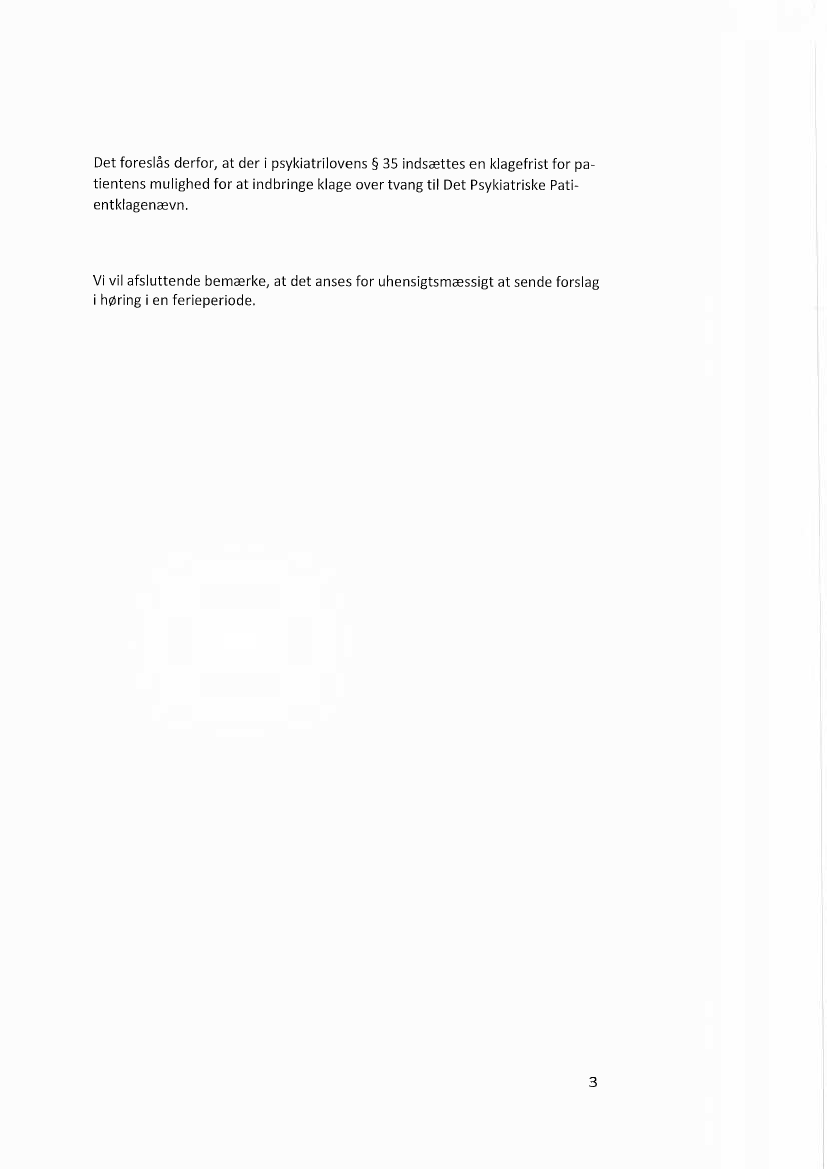 Det foreslås derfor, at der i psykiatrilovens § 35 indsættes en klagefrist for patientens mulighed for at indbringe klage over tvang til Det Psykiatriske Patientklagenævn.

Vi vil afsluttende bemærke, at det anses for uhensigtsmæssigt at sende forslag i høring i en ferieperiode.

3